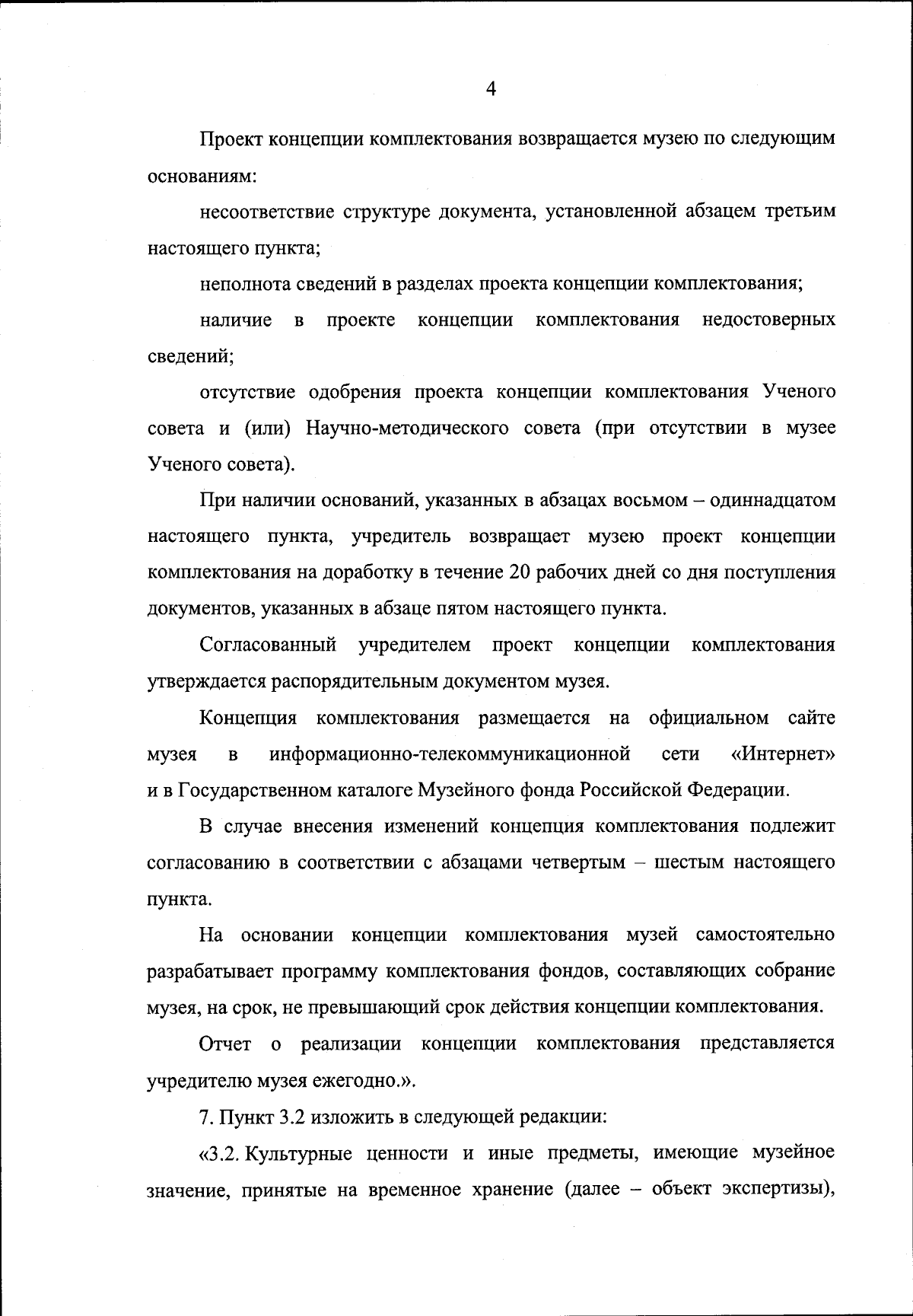 4

Проект концепции комплектования возвращается музею по следующим основаниям:

несоответствие структуре документа, установленной абзацем третьим настоящего пункта;

неполнота сведений в разделах проекта концепции комплектования;

наличие в проекте концепции комплектования недостоверных сведений;

отсутствие одобрения проекта концепции комплектования Ученого совета и (или) Научно-методического совета (при отсутствии в музее Ученого совета).

При наличии оснований, указанных в абзацах восьмом – одиннадцатом настоящего пункта, учредитель возвращает музею проект концепции комплектования на доработку в течение 20 рабочих дней со дня поступления документов, указанных в абзаце пятом настоящего пункта.

Согласованный учредителем проект концепции комплектования утверждается распорядительным документом музея.

Концепция комплектования размещается на официальном сайте музея в информационно-телекоммуникационной сети «Интернет» и в Государственном каталоге Музейного фонда Российской Федерации.

В случае внесения изменений концепция комплектования подлежит согласованию в соответствии с абзацами четвертым – шестым настоящего пункта.

На основании концепции комплектования музей самостоятельно разрабатывает программу комплектования фондов, составляющих собрание музея, на срок, не превышающий срок действия концепции комплектования.

Отчет о реализации концепции комплектования представляется учредителю музея ежегодно.».

7. Пункт 3.2 изложить в следующей редакции:

«3.2. Культурные ценности и иные предметы, имеющие музейное значение, принятые на временное хранение (далее – объект экспертизы),